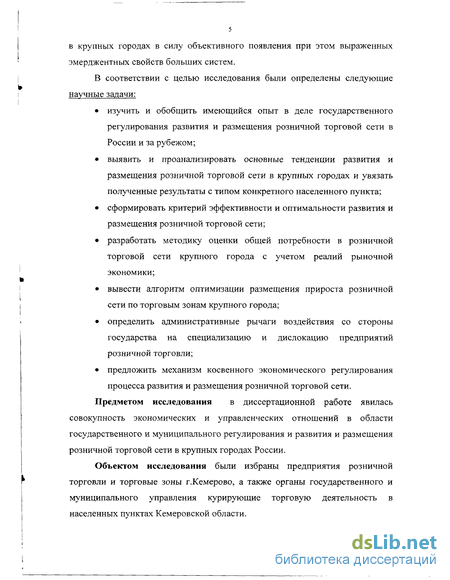 5

в крупных городах в силу объективного появления при этом выраженных эмерджентных свойств больших систем.

В соответствии с целью исследования были определены следующие научные задачи:

• изучить и обобщить имеющийся опыт в деле государственного регулирования развития и размещения розничной торговой сети в России и за рубежом;

• выявить и проанализировать основные тенденции развития и размещения розничной торговой сети в крупных городах и увязать полученные результаты с типом конкретного населенного пункта;

• сформировать критерий эффективности и оптимальности развития и размещения розничной торговой сети;

• разработать методику оценки общей потребности в розничной торговой сети крупного города с учетом реалий рыночной экономики;

• вывести алгоритм оптимизации размещения прироста розничной сети по торговым зонам крупного города;

• определить административные рычаги воздействия со стороны государства на специализацию и дислокацию предприятий розничной торговли;

• предложить механизм косвенного экономического регулирования процесса развития и размещения розничной торговой сети.

Предметом исследования в диссертационной работе явилась совокупность экономических и управленческих отношений в области государственного и муниципального регулирования и развития и размещения розничной торговой сети в крупных городах России.

Объектом исследования были избраны предприятия розничной торговли и торговые зоны г.Кемерово, а также органы государственного и муниципального управления курирующие торговую деятельность в населенных пунктах Кемеровской области.

dsLib.net
библиотека диссертаций